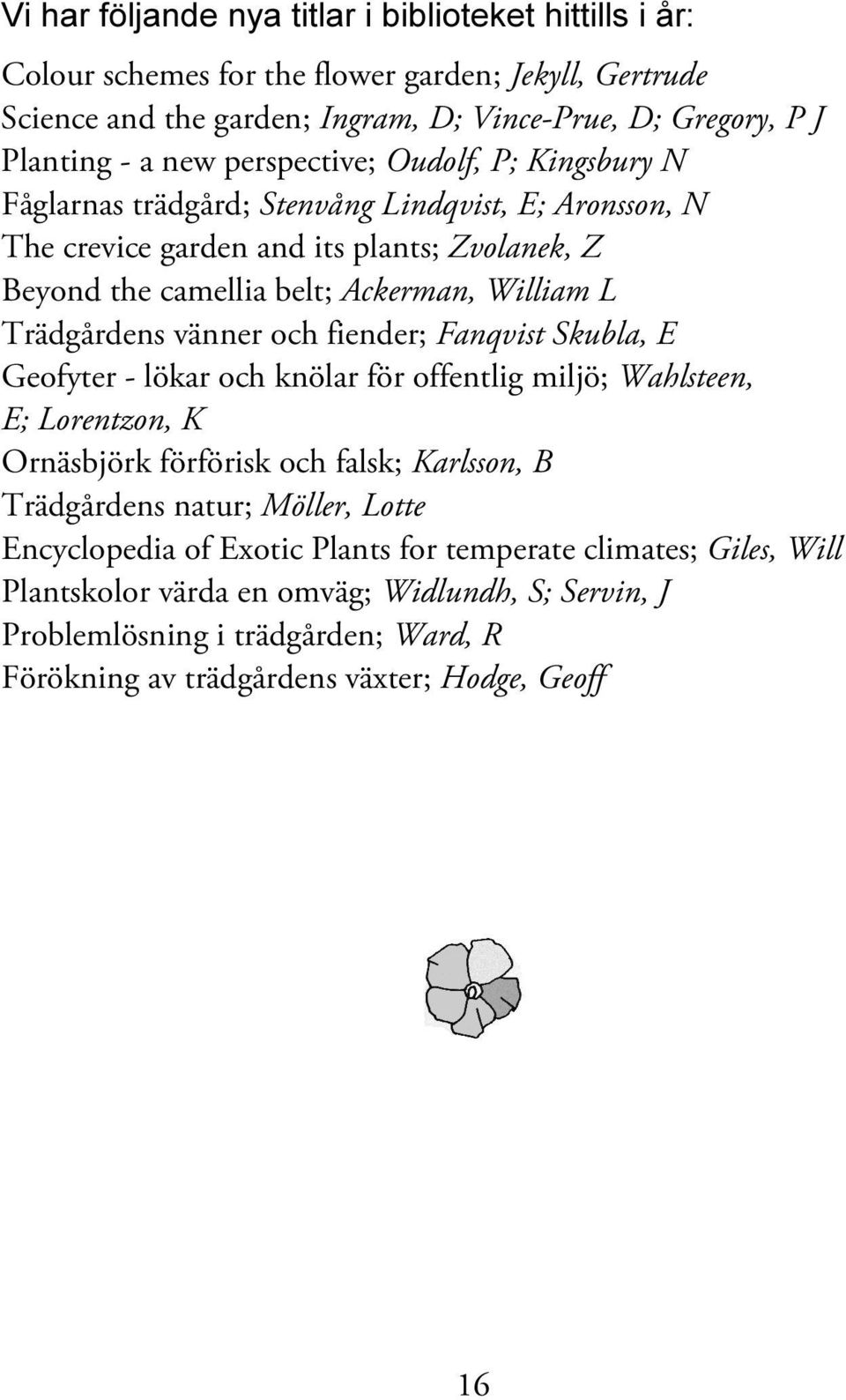 Vi har följande nya titlar i biblioteket hittills i år:

Colour schemes for the flower garden; Jekyll, Gertrude
Science and the garden; Ingram, D; Vince-Prue, D; Gregory, P J
Planting - a new perspective; Oudolf, P; Kingsbury N
Fåglarnas trädgård; Stenvång Lindqvist, E; Aronsson, N
The crevice garden and its plants; Zvolanek, Z
Beyond the camellia belt; Ackerman, William L
Trädgårdens vänner och fiender; Fanqvist Skubla, E
Geofyter - lökar och knölar för offentlig miljö; Wahlsteen, E; Lorentzon, K
Ornäsbjörk förförisk och falsk; Karlsson, B
Trädgårdens natur; Möller, Lotte
Encyclopedia of Exotic Plants for temperate climates; Giles, Will
Plantskolor värda en omväg; Widlundh, S; Servin, J
Problemlösning i trädgården; Ward, R
Förökning av trädgårdens växter; Hodge, Geoff

16